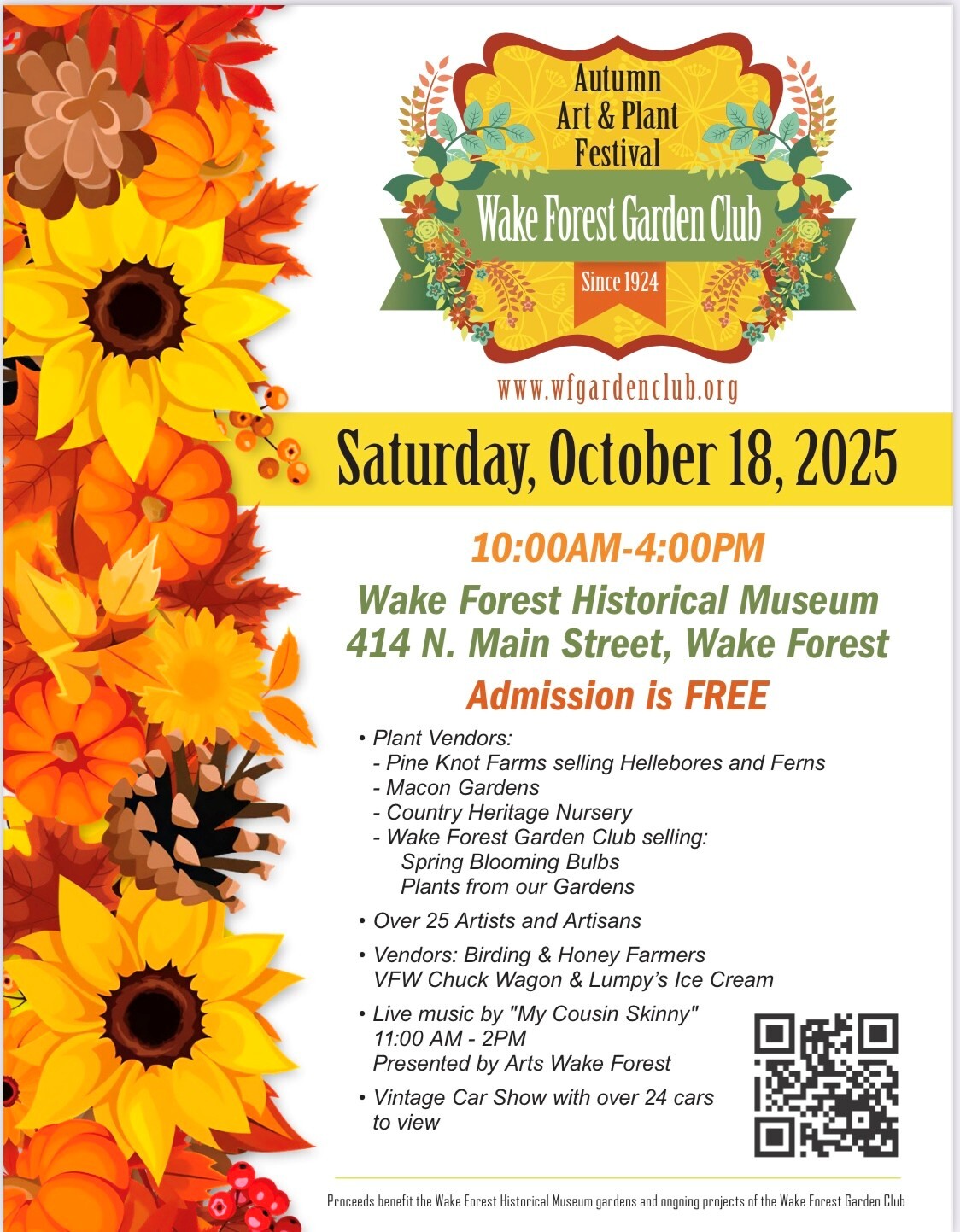 Autumn
Art & Plant
Festival

Wake Forest Garden Club

Since 1924

www.wfgardenclub.org

Saturday, October 18, 2025

10:00AM-4:00PM

Wake Forest Historical Museum
414 N. Main Street, Wake Forest

Admission is FREE

• Plant Vendors:
- Pine Knot Farms selling Hellebores and Ferns
- Macon Gardens
- Country Heritage Nursery
- Wake Forest Garden Club selling:
Spring Blooming Bulbs
Plants from our Gardens

• Over 25 Artists and Artisans

• Vendors: Birding & Honey Farmers
VFW Chuck Wagon & Lumpy's Ice Cream

• Live music by "My Cousin Skinny"
11:00 AM - 2PM
Presented by Arts Wake Forest

• Vintage Car Show with over 24 cars to view

Proceeds benefit the Wake Forest Historical Museum gardens and ongoing projects of the Wake Forest Garden Club